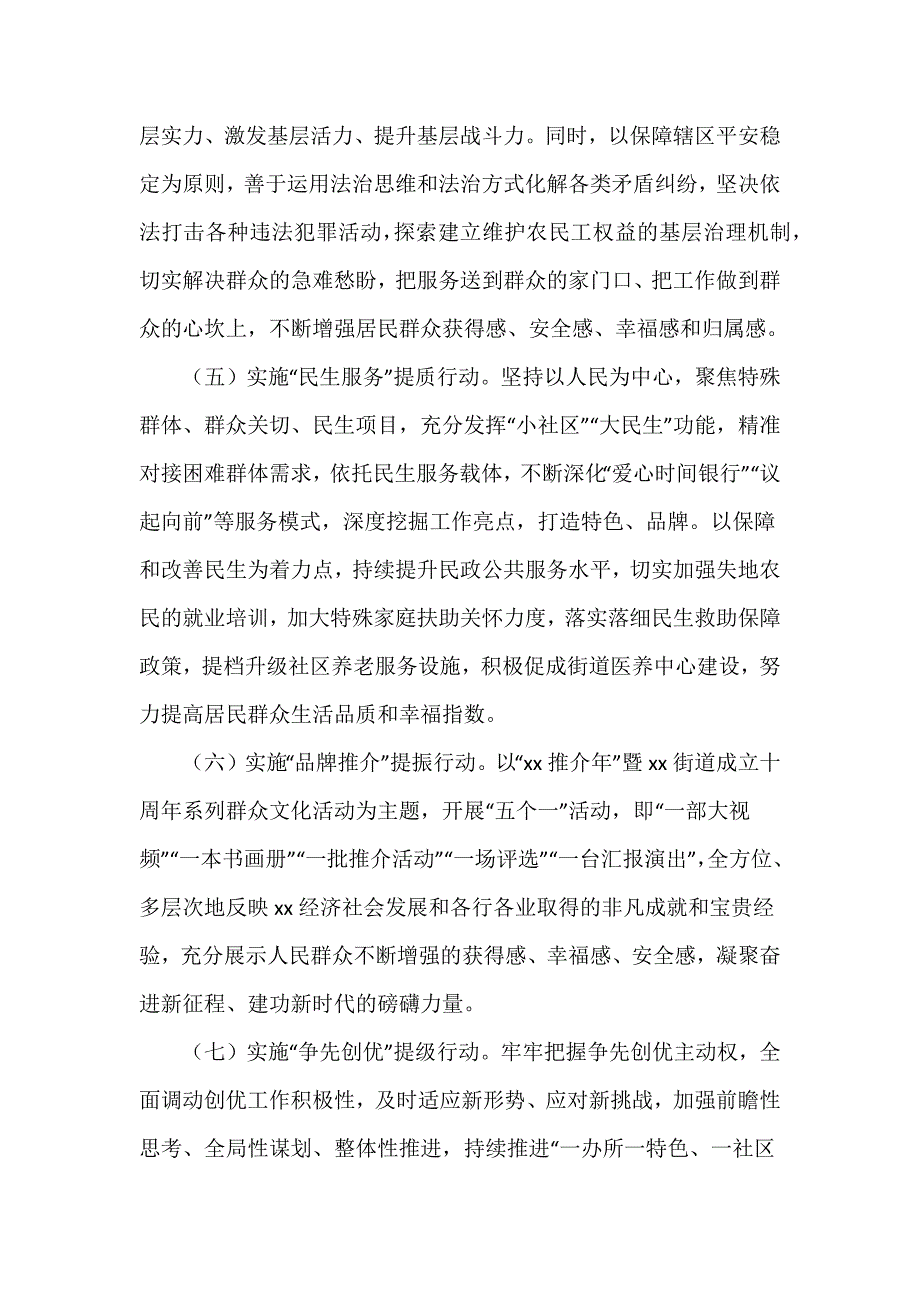 层实力、激发基层活力、提升基层战斗力。同时，以保障辖区平安稳定为原则，善于运用法治思维和法治方式化解各类矛盾纠纷，坚决依法打击各种违法犯罪活动，探索建立维护农民工权益的基层治理机制，切实解决群众的急难愁盼，把服务送到群众的家门口、把工作做到群众的心坎上，不断增强居民群众获得感、安全感、幸福感和归属感。

（五）实施“民生服务”提质行动。坚持以人民为中心，聚焦特殊群体、群众关切、民生项目，充分发挥“小社区”“大民生”功能，精准对接困难群体需求，依托民生服务载体，不断深化“爱心时间银行”“议起向前”等服务模式，深度挖掘工作亮点，打造特色、品牌。以保障和改善民生为着力点，持续提升民政公共服务水平，切实加强失地农民的就业培训，加大特殊家庭扶助关怀力度，落实落细民生救助保障政策，提档升级社区养老服务设施，积极促成街道医养中心建设，努力提高居民群众生活品质和幸福指数。

（六）实施“品牌推介”提振行动。以“xx 推介年”暨 xx 街道成立十周年系列群众文化活动为主题，开展“五个一”活动，即“一部大视频”“一本书画册”“一批推介活动”“一场评选”“一台汇报演出”，全方位、多层次地反映 xx 经济社会发展和各行各业取得的非凡成就和宝贵经验，充分展示人民群众不断增强的获得感、幸福感、安全感，凝聚奋进新征程、建功新时代的磅礴力量。

（七）实施“争先创优”提级行动。牢牢把握争先创优主动权，全面调动创优工作积极性，及时适应新形势、应对新挑战，加强前瞻性思考、全局性谋划、整体性推进，持续推进“一办所一特色、一社区